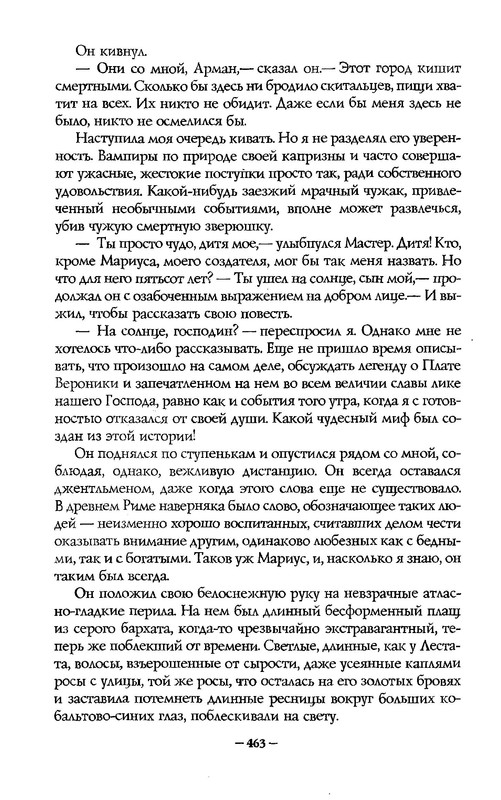 Он кивнул.

— Они со мной, Арман,— сказал он.— Этот город кишит смертными. Сколько бы здесь ни бродило скитальцев, пищи хватит на всех. Их никто не обидит. Даже если бы меня здесь не было, никто не осмелился бы.

Наступила моя очередь кивать. Но я не разделял его уверенность. Вампиры по природе своей капризны и часто совершают ужасные, жестокие поступки просто так, ради собственного удовольствия. Какой-нибудь заезжий мрачный чужак, привлеченный необычными событиями, вполне может развлечься, убив чужую смертную зверюшку.

— Ты просто чудо, дитя мое,— улыбнулся Мастер. Дитя! Кто, кроме Мариуса, моего создателя, мог бы так меня назвать. Но что для него пятьсот лет? — Ты ушел на солнце, сын мой,— продолжал он с озабоченным выражением на добром лице.— И выжил, чтобы рассказать свою повесть.

— На солнце, господин? — переспросил я. Однако мне не хотелось что-либо рассказывать. Еще не пришло время описывать, что произошло на самом деле, обсуждать легенду о Плате Вероники и запечатленном на нем во всем величии славы лике нашего Господа, равно как и события того утра, когда я с готовностью отказался от своей души. Какой чудесный миф был создан из этой истории!

Он поднялся по ступенькам и опустился рядом со мной, соблюдая, однако, вежливую дистанцию. Он всегда оставался джентльменом, даже когда этого слова еще не существовало. В древнем Риме наверняка было слово, обозначающее таких людей — неизменно хорошо воспитанных, считавших делом чести оказывать внимание другим, одинаково любезных как с бедными, так и с богатыми. Таков уж Мариус, и, насколько я знаю, он таким был всегда.

Он положил свою белоснежную руку на невзрачные атласно-гладкие перила. На нем был длинный бесформенный плащ из серого бархата, когда-то чрезвычайно экстравагантный, теперь же поблекший от времени. Светлые, длинные, как у Лестата, волосы, взъерошенные от сырости, даже усеянные каплями росы с улицы, той же росы, что осталась на его золотых бровях и заставила потемнеть длинные ресницы вокруг больших кобальтово-синих глаз, поблескивали на свету.

— 463 —